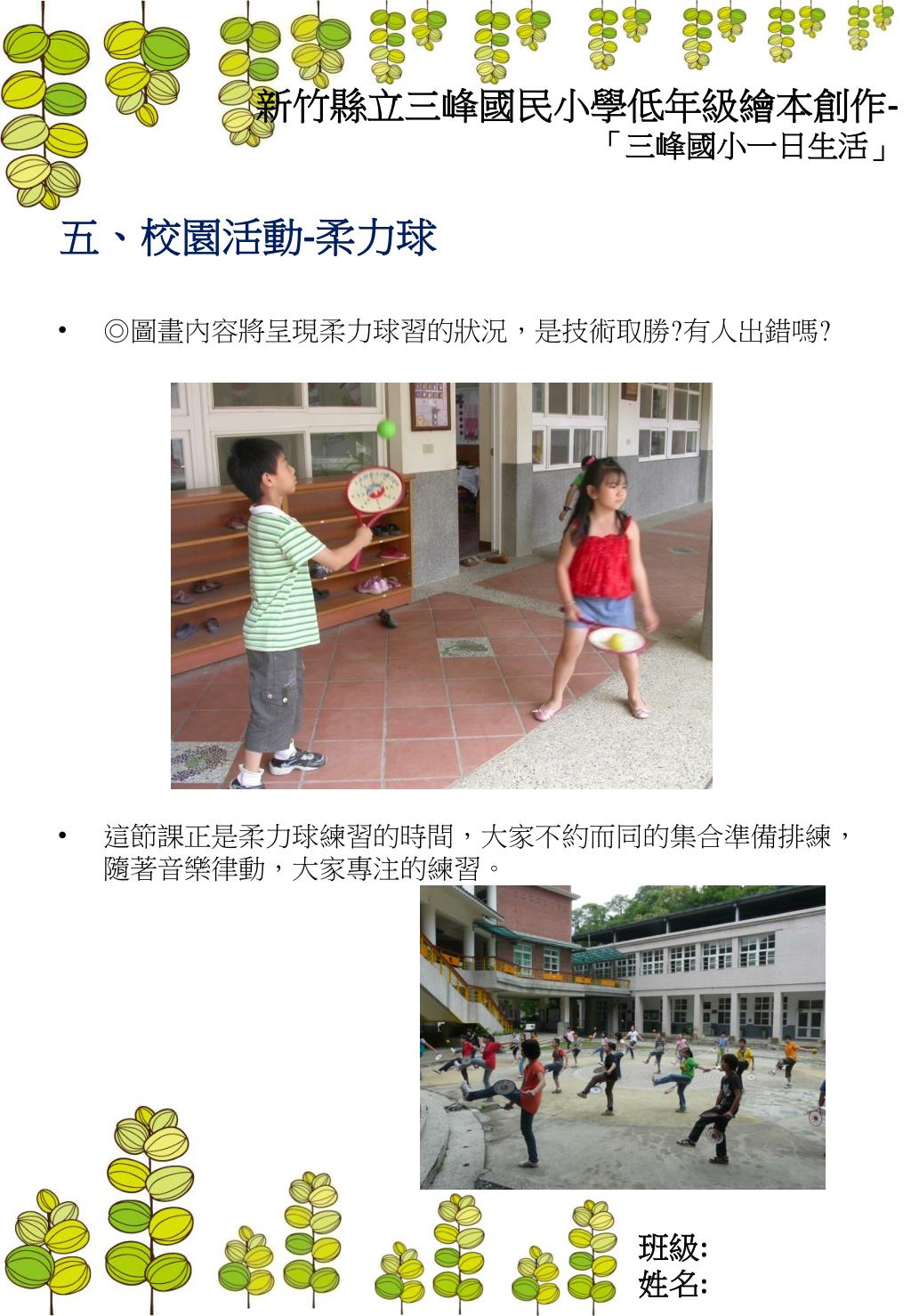 新竹縣立三峰國民小學低年級繪本創作-
「三峰國小一日生活」

五、校園活動-柔力球

• ◎圖畫內容將呈現柔力球習的狀況，是技術取勝?有人出錯嗎?

• 這節課正是柔力球練習的時間，大家不約而同的集合準備排練，隨著音樂律動，大家專注的練習。

班級:
姓名: